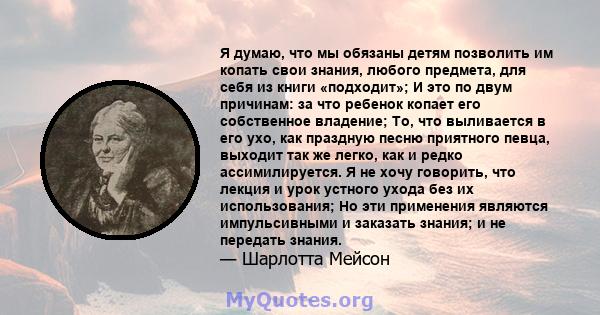 Я думаю, что мы обязаны детям позволить им копать свои знания, любого предмета, для себя из книги «подходит»; И это по двум причинам: за что ребенок копает его собственное владение; То, что выливается в его ухо, как праздную песню приятного певца, выходит так же легко, как и редко ассимилируется. Я не хочу говорить, что лекция и урок устного ухода без их использования; Но эти применения являются импульсивными и заказать знания; и не передать знания.
— Шарлотта Мейсон

MyQuotes.org